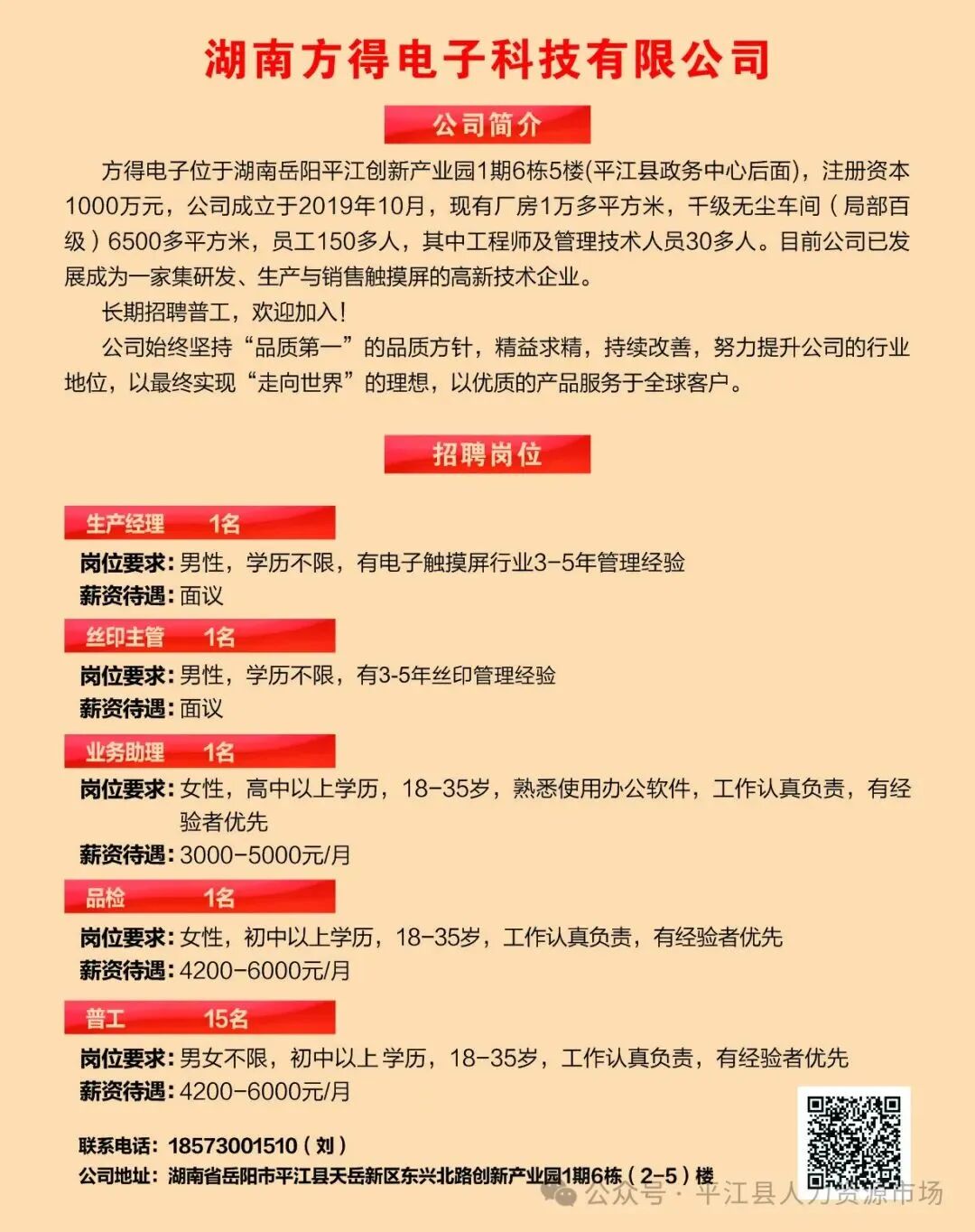 湖南方得电子科技有限公司

公司简介

方得电子位于湖南岳阳平江创新产业园1期6栋5楼(平江县政务中心后面)，注册资本1000万元，公司成立于2019年10月，现有厂房1万多平方米，千级无尘车间（局部百级）6500多平方米，员工150多人，其中工程师及管理技术人员30多人。目前公司已发展成为一家集研发、生产与销售触摸屏的高新技术企业。

长期招聘普工，欢迎加入!

公司始终坚持“品质第一”的品质方针，精益求精，持续改善，努力提升公司的行业地位，以最终实现“走向世界”的理想，以优质的产品服务于全球客户。

招聘岗位

生产经理 1名
岗位要求：男性，学历不限，有电子触摸屏行业3-5年管理经验
薪资待遇：面议

丝印主管 1名
岗位要求：男性，学历不限，有3-5年丝印管理经验
薪资待遇：面议

业务助理 1名
岗位要求：女性，高中以上学历，18-35岁，熟悉使用办公软件，工作认真负责，有经验者优先
薪资待遇：3000-5000元/月

品检 1名
岗位要求：女性，初中以上学历，18-35岁，工作认真负责，有经验者优先
薪资待遇：4200-6000元/月

普工 15名
岗位要求：男女不限，初中以上学历，18-35岁，工作认真负责，有经验者优先
薪资待遇：4200-6000元/月

联系电话：18573001510（刘）
公司地址：湖南省岳阳市平江县天岳新区东兴北路创新产业园1期6栋（2-5）楼

公众号 · 平江县人力资源市场